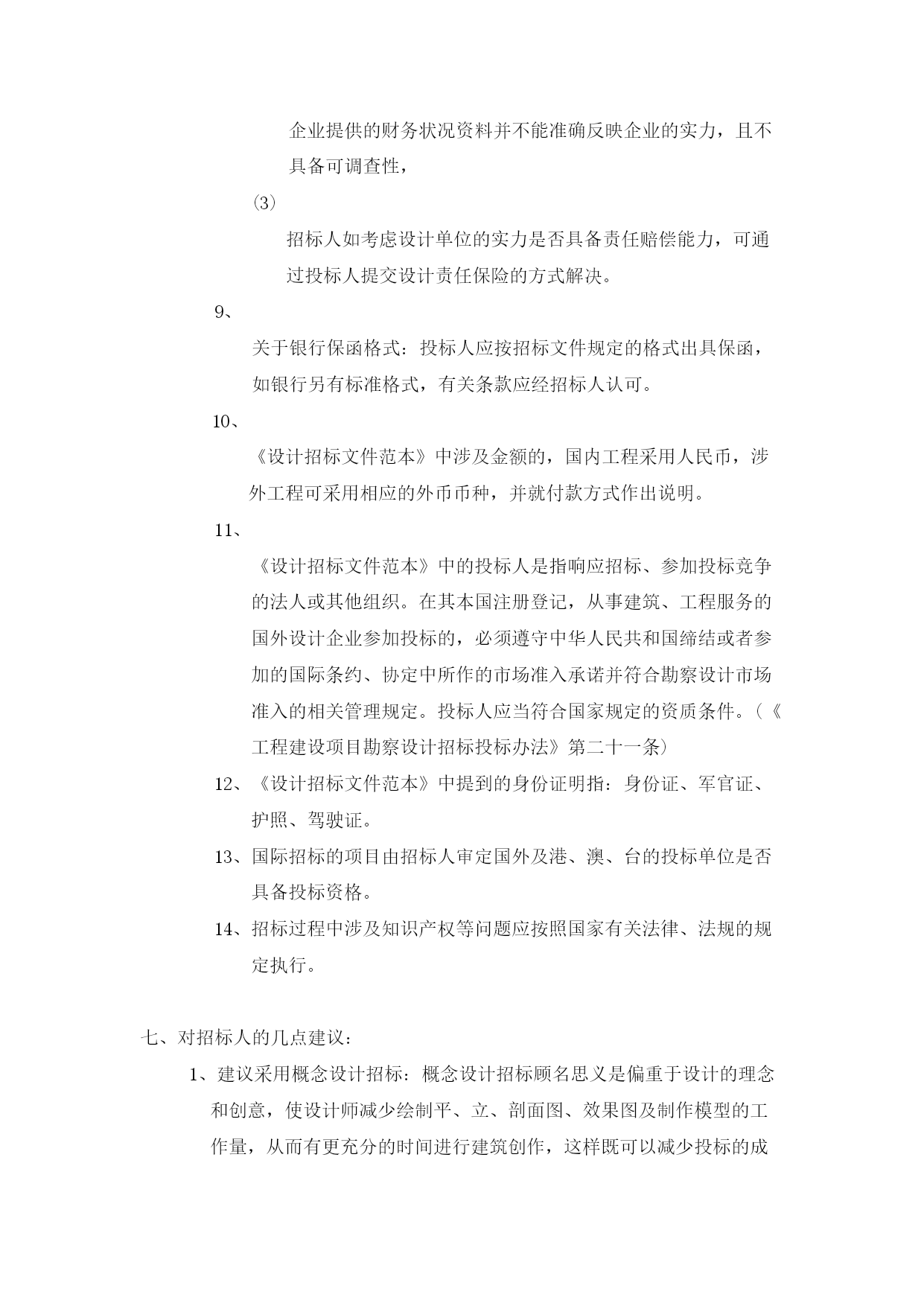 企业提供的财务状况资料并不能准确反映企业的实力，且不具备可调查性，

⑶

招标人如考虑设计单位的实力是否具备责任赔偿能力，可通过投标人提交设计责任保险的方式解决。

9、

关于银行保函格式：投标人应按招标文件规定的格式出具保函，如银行另有标准格式，有关条款应经招标人认可。

10、

《设计招标文件范本》中涉及金额的，国内工程采用人民币，涉外工程可采用相应的外币币种，并就付款方式作出说明。

11、

《设计招标文件范本》中的投标人是指响应招标、参加投标竞争的法人或其他组织。在其本国注册登记，从事建筑、工程服务的国外设计企业参加投标的，必须遵守中华人民共和国缔结或者参加的国际条约、协定中所作的市场准入承诺并符合勘察设计市场准入的相关管理规定。投标人应当符合国家规定的资质条件。（《工程建设项目勘察设计招标投标办法》第二十一条）

12、《设计招标文件范本》中提到的身份证明指：身份证、军官证、护照、驾驶证。

13、国际招标的项目由招标人审定国外及港、澳、台的投标单位是否具备投标资格。

14、招标过程中涉及知识产权等问题应按照国家有关法律、法规的规定执行。

七、对招标人的几点建议：

1、建议采用概念设计招标：概念设计招标顾名思义是偏重于设计的理念和创意，使设计师减少绘制平、立、剖面图、效果图及制作模型的工作量，从而有更充分的时间进行建筑创作，这样既可以减少投标的成